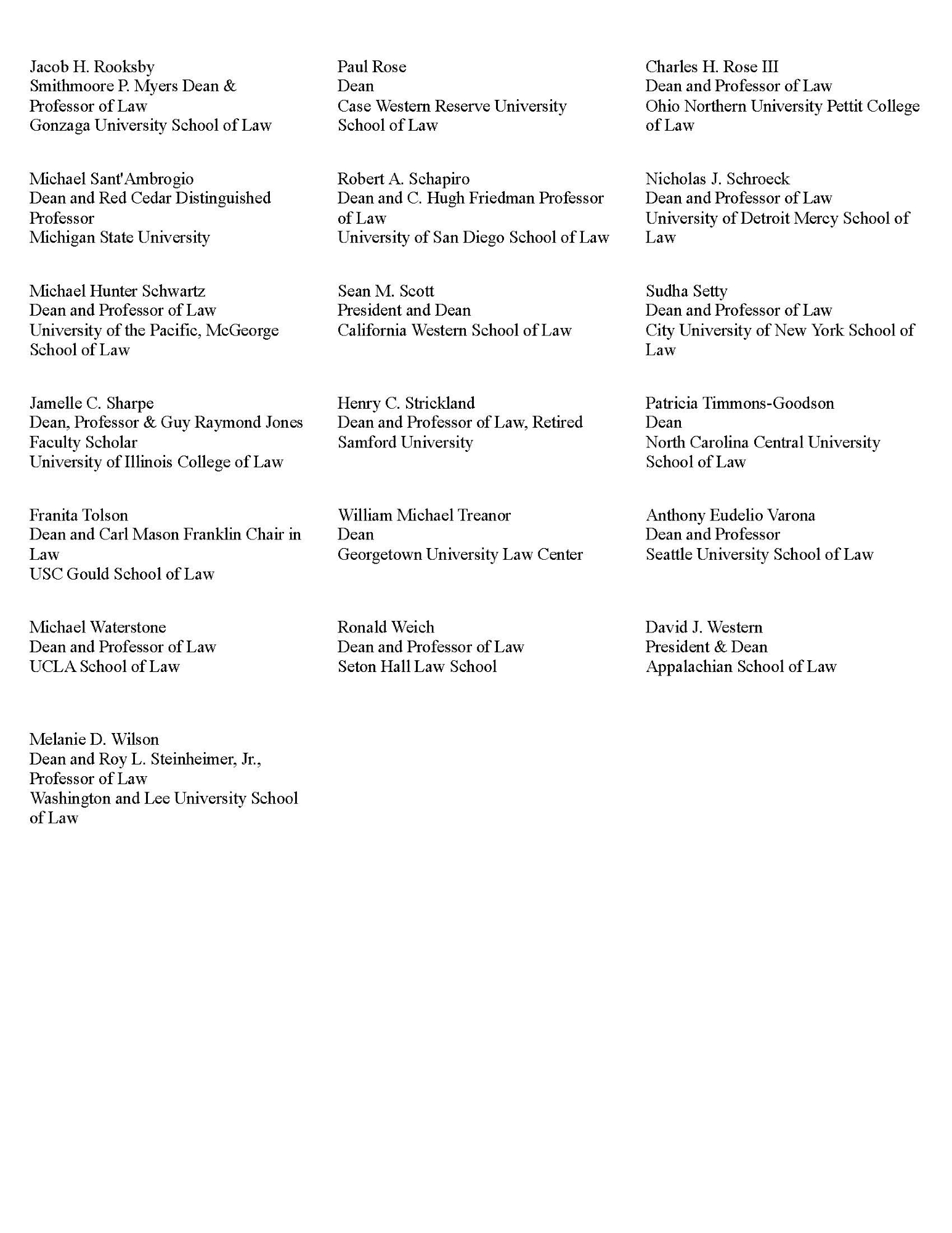 Jacob H. Rooksby
Smithmoore P. Myers Dean & Professor of Law
Gonzaga University School of Law

Paul Rose
Dean
Case Western Reserve University School of Law

Charles H. Rose III
Dean and Professor of Law
Ohio Northern University Pettit College of Law

Michael Sant'Ambrogio
Dean and Red Cedar Distinguished Professor
Michigan State University

Robert A. Schapiro
Dean and C. Hugh Friedman Professor of Law
University of San Diego School of Law

Nicholas J. Schroeck
Dean and Professor of Law
University of Detroit Mercy School of Law

Michael Hunter Schwartz
Dean and Professor of Law
University of the Pacific, McGeorge School of Law

Sean M. Scott
President and Dean
California Western School of Law

Sudha Setty
Dean and Professor of Law
City University of New York School of Law

Jamelle C. Sharpe
Dean, Professor & Guy Raymond Jones Faculty Scholar
University of Illinois College of Law

Henry C. Strickland
Dean and Professor of Law, Retired
Samford University

Patricia Timmons-Goodson
Dean
North Carolina Central University School of Law

Franita Tolson
Dean and Carl Mason Franklin Chair in Law
USC Gould School of Law

William Michael Treanor
Dean
Georgetown University Law Center

Anthony Eudelio Varona
Dean and Professor
Seattle University School of Law

Michael Waterstone
Dean and Professor of Law
UCLA School of Law

Ronald Weich
Dean and Professor of Law
Seton Hall Law School

David J. Western
President & Dean
Appalachian School of Law

Melanie D. Wilson
Dean and Roy L. Steinheimer, Jr., Professor of Law
Washington and Lee University School of Law